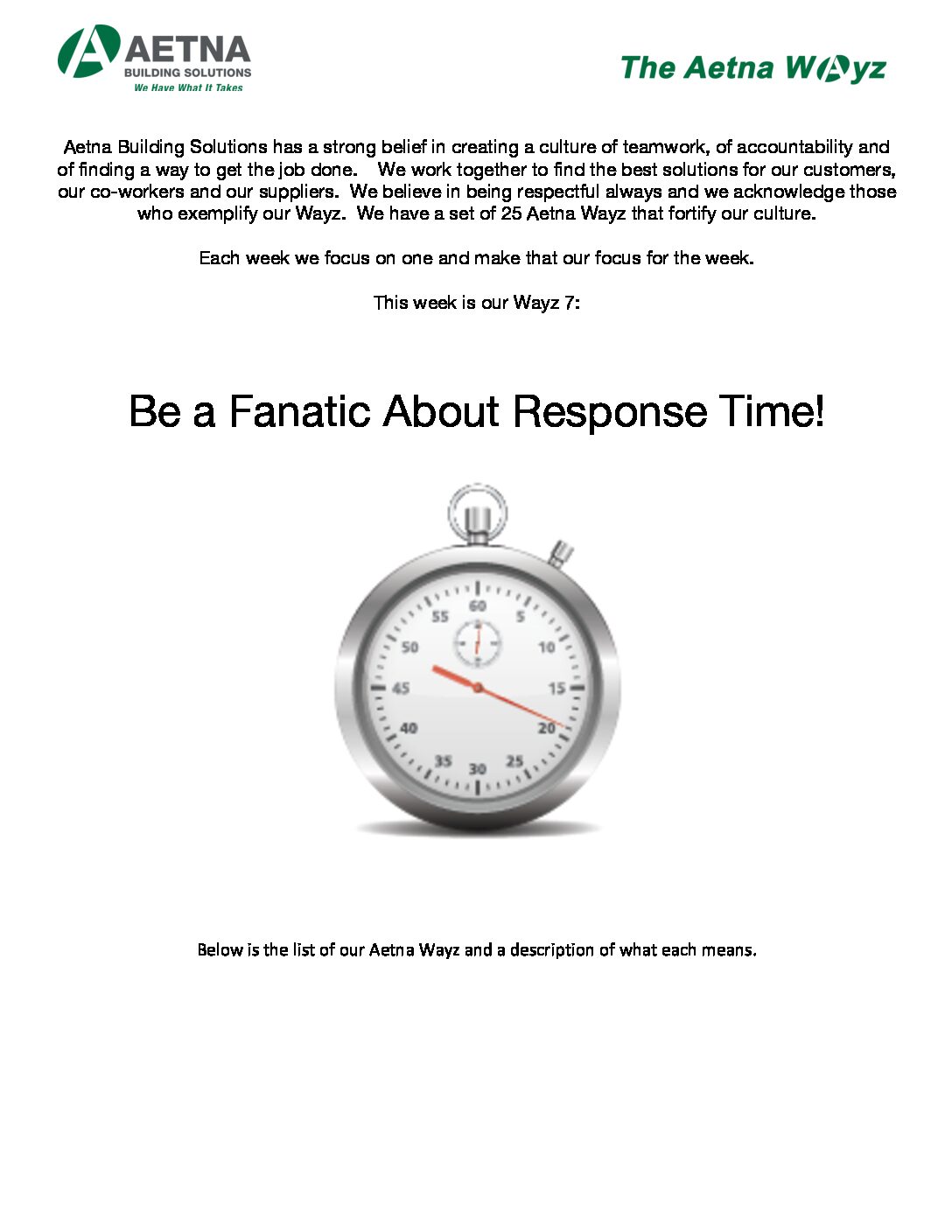 AETNA
BUILDING SOLUTIONS
We Have What It Takes

The Aetna Wayz

Aetna Building Solutions has a strong belief in creating a culture of teamwork, of accountability and of finding a way to get the job done. We work together to find the best solutions for our customers, our co-workers and our suppliers. We believe in being respectful always and we acknowledge those who exemplify our Wayz. We have a set of 25 Aetna Wayz that fortify our culture.

Each week we focus on one and make that our focus for the week.

This week is our Wayz 7:

Be a Fanatic About Response Time!

60
5
10
15
20
25
30
35
40
45
50
55

Below is the list of our Aetna Wayz and a description of what each means.